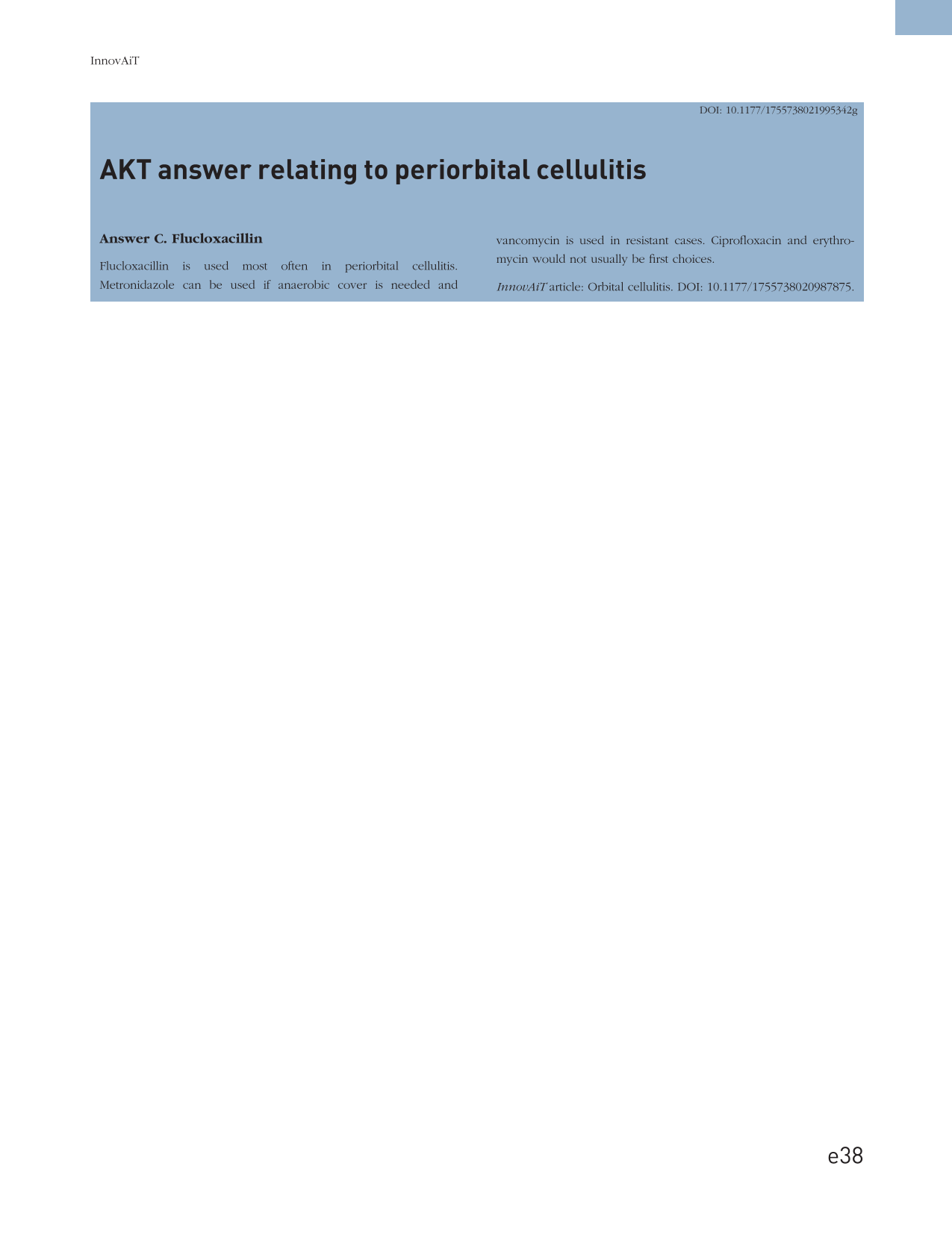 InnovAiT

DOI: 10.1177/1755738021995342g

AKT answer relating to periorbital cellulitis

Answer C. Flucloxacillin

Flucloxacillin is used most often in periorbital cellulitis. Metronidazole can be used if anaerobic cover is needed and vancomycin is used in resistant cases. Ciprofloxacin and erythromycin would not usually be first choices.

InnovAiT article: Orbital cellulitis. DOI: 10.1177/1755738020987875.

e38